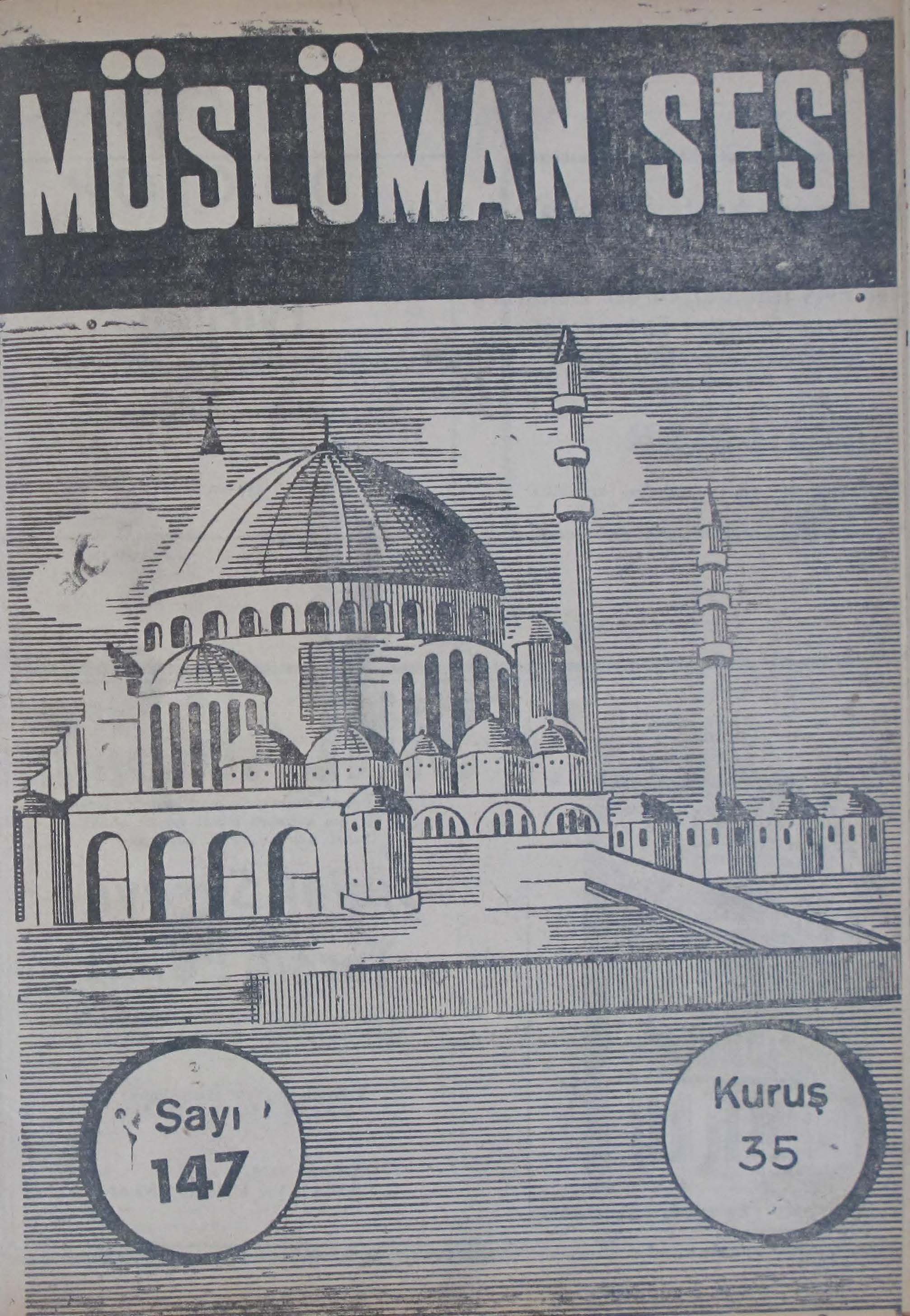 MÜSLÜMAN SESİ

Sayı
147

Kuruş
35